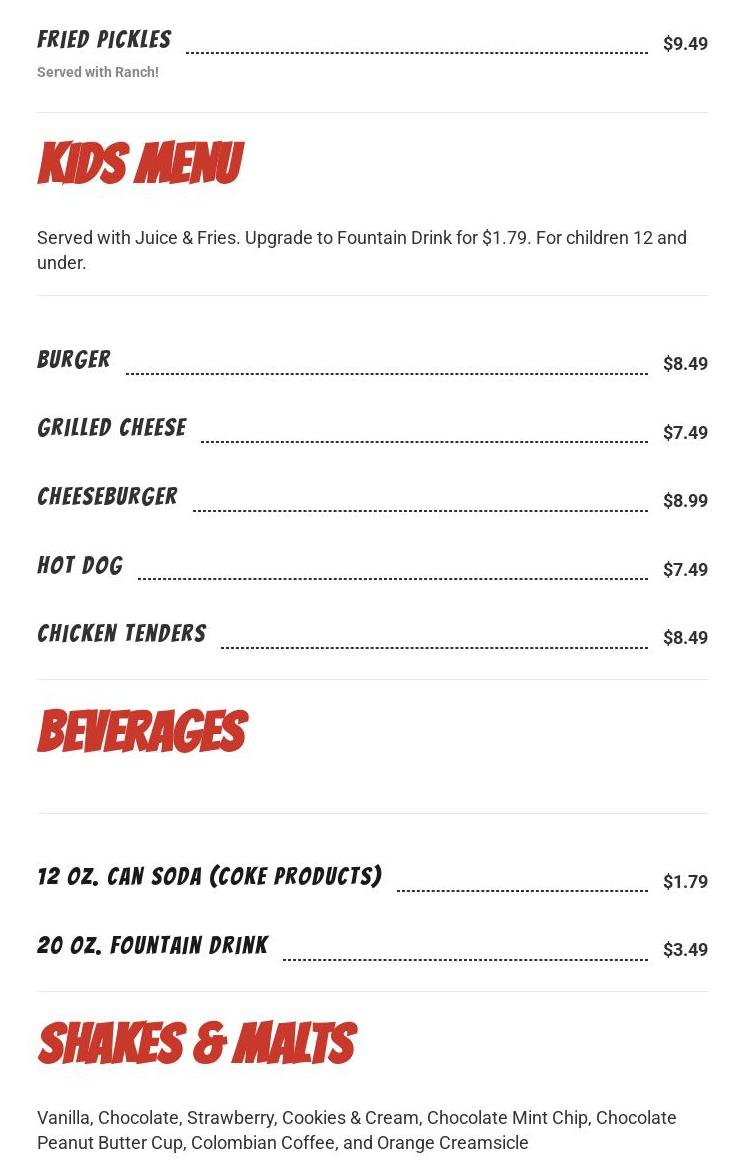 FRIED PICKLES $9.49
Served with Ranch!

KIDS MENU

Served with Juice & Fries. Upgrade to Fountain Drink for $1.79. For children 12 and under.

BURGER $8.49

GRILLED CHEESE $7.49

CHEESEBURGER $8.99

HOT DOG $7.49

CHICKEN TENDERS $8.49

BEVERAGES

12 OZ. CAN SODA (COKE PRODUCTS) $1.79

20 OZ. FOUNTAIN DRINK $3.49

SHAKES & MALTS

Vanilla, Chocolate, Strawberry, Cookies & Cream, Chocolate Mint Chip, Chocolate Peanut Butter Cup, Colombian Coffee, and Orange Creamsicle